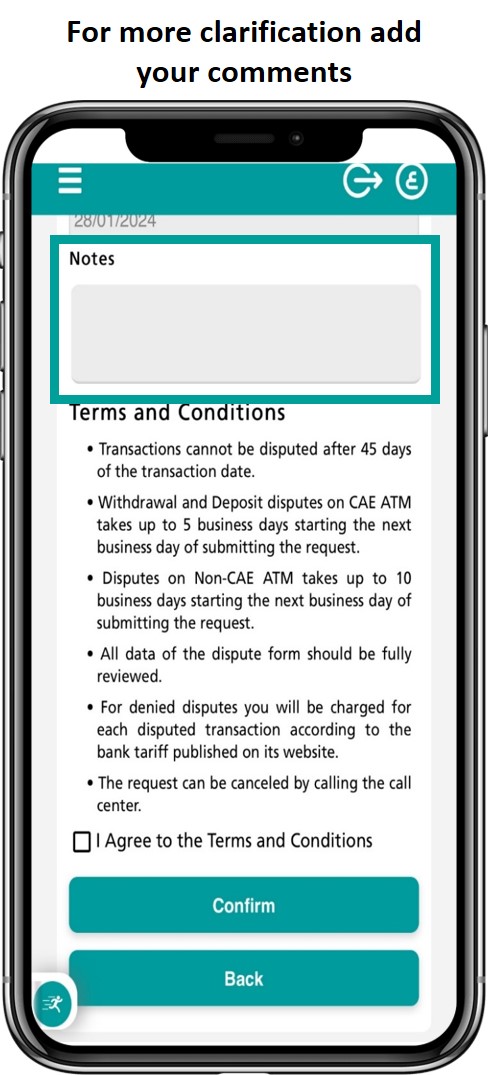 For more clarification add your comments

28/01/2024

Notes

Terms and Conditions

• Transactions cannot be disputed after 45 days of the transaction date.

• Withdrawal and Deposit disputes on CAE ATM takes up to 5 business days starting the next business day of submitting the request.

• Disputes on Non-CAE ATM takes up to 10 business days starting the next business day of submitting the request.

• All data of the dispute form should be fully reviewed.

• For denied disputes you will be charged for each disputed transaction according to the bank tariff published on its website.

• The request can be canceled by calling the call center.

I Agree to the Terms and Conditions

Confirm

Back